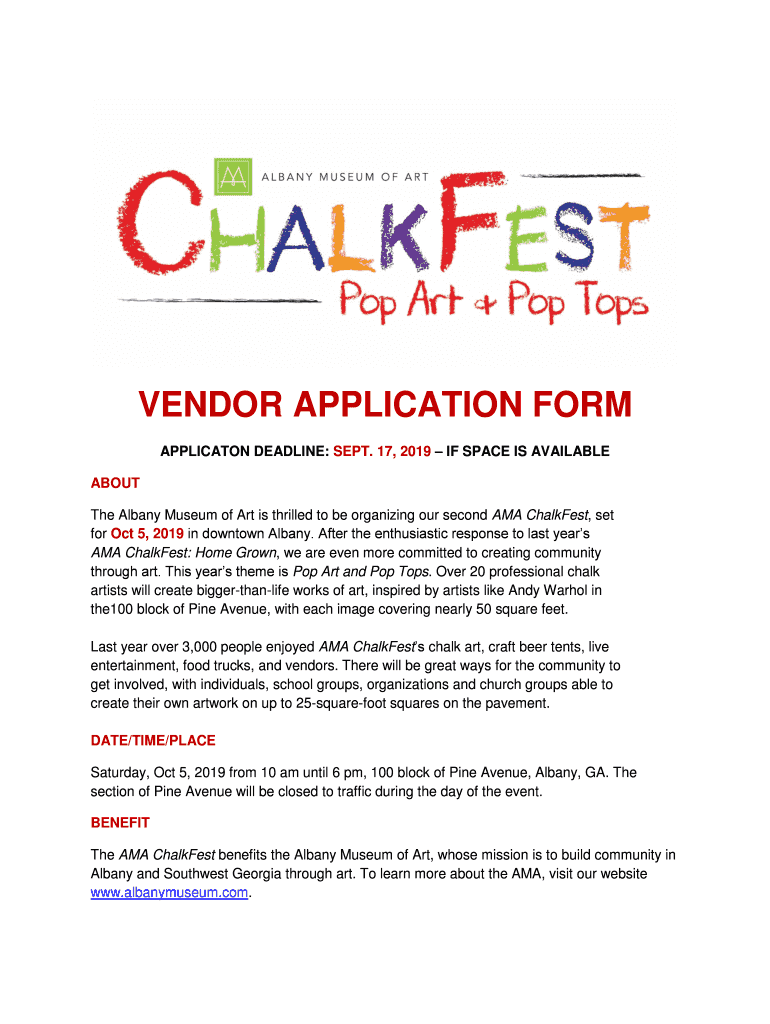 ALBANY MUSEUM OF ART

CHALKFEST

Pop Art & Pop Tops

VENDOR APPLICATION FORM

APPLICATON DEADLINE: SEPT. 17, 2019 – IF SPACE IS AVAILABLE

ABOUT

The Albany Museum of Art is thrilled to be organizing our second AMA ChalkFest, set for Oct 5, 2019 in downtown Albany. After the enthusiastic response to last year's AMA ChalkFest: Home Grown, we are even more committed to creating community through art. This year's theme is Pop Art and Pop Tops. Over 20 professional chalk artists will create bigger-than-life works of art, inspired by artists like Andy Warhol in the100 block of Pine Avenue, with each image covering nearly 50 square feet.

Last year over 3,000 people enjoyed AMA ChalkFest's chalk art, craft beer tents, live entertainment, food trucks, and vendors. There will be great ways for the community to get involved, with individuals, school groups, organizations and church groups able to create their own artwork on up to 25-square-foot squares on the pavement.

DATE/TIME/PLACE

Saturday, Oct 5, 2019 from 10 am until 6 pm, 100 block of Pine Avenue, Albany, GA. The section of Pine Avenue will be closed to traffic during the day of the event.

BENEFIT

The AMA ChalkFest benefits the Albany Museum of Art, whose mission is to build community in Albany and Southwest Georgia through art. To learn more about the AMA, visit our website www.albanymuseum.com.